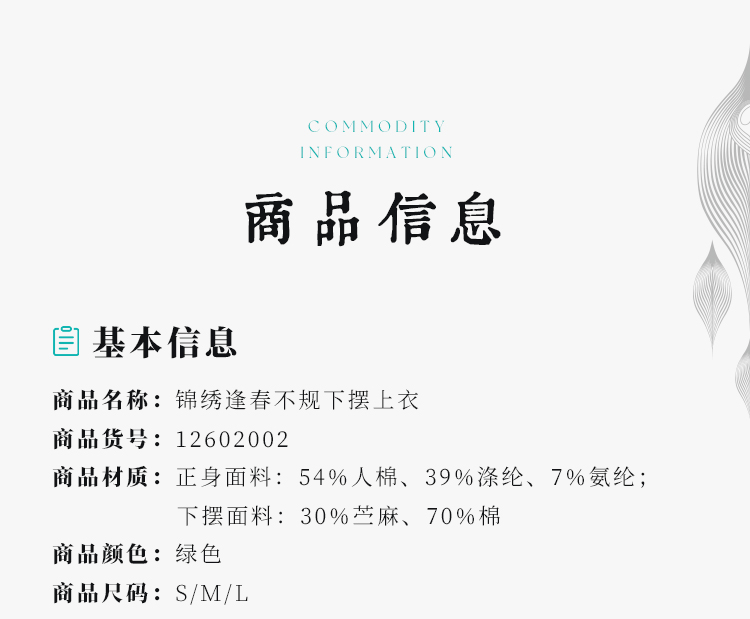 COMMODITY
INFORMATION

商品信息

基本信息

商品名称：锦绣逢春不规下摆上衣

商品货号：12602002

商品材质：正身面料：54%人棉、39%涤纶、7%氨纶；
下摆面料：30%苎麻、70%棉

商品颜色：绿色

商品尺码：S/M/L